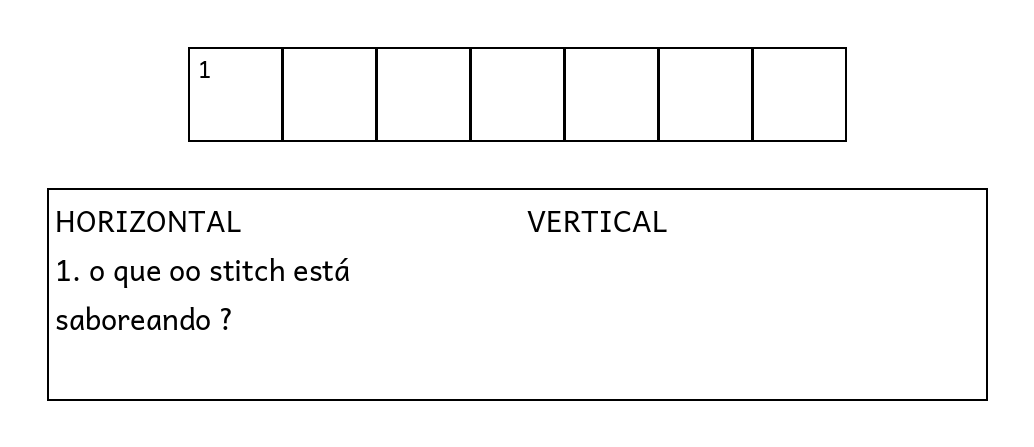 1

HORIZONTAL

1. o que oo stitch está saboreando ?

VERTICAL